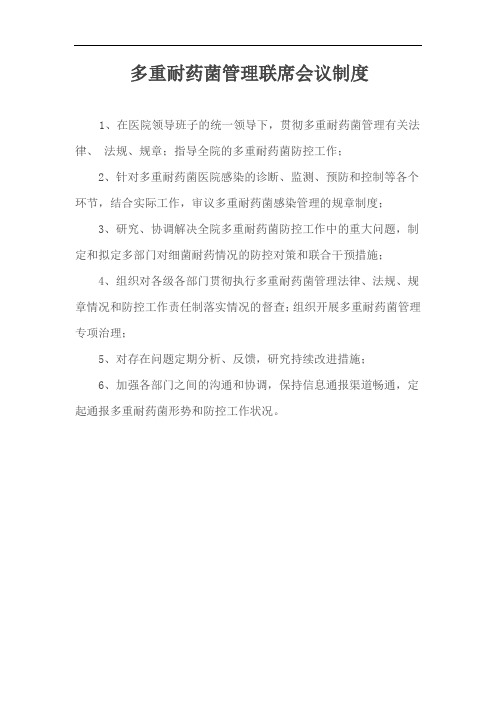 多重耐药菌管理联席会议制度

1、在医院领导班子的统一领导下，贯彻多重耐药菌管理有关法律、 法规、规章；指导全院的多重耐药菌防控工作；

2、针对多重耐药菌医院感染的诊断、监测、预防和控制等各个环节，结合实际工作，审议多重耐药菌感染管理的规章制度；

3、研究、协调解决全院多重耐药菌防控工作中的重大问题，制定和拟定多部门对细菌耐药情况的防控对策和联合干预措施；

4、组织对各级各部门贯彻执行多重耐药菌管理法律、法规、规章情况和防控工作责任制落实情况的督查；组织开展多重耐药菌管理专项治理；

5、对存在问题定期分析、反馈，研究持续改进措施；

6、加强各部门之间的沟通和协调，保持信息通报渠道畅通，定起通报多重耐药菌形势和防控工作状况。